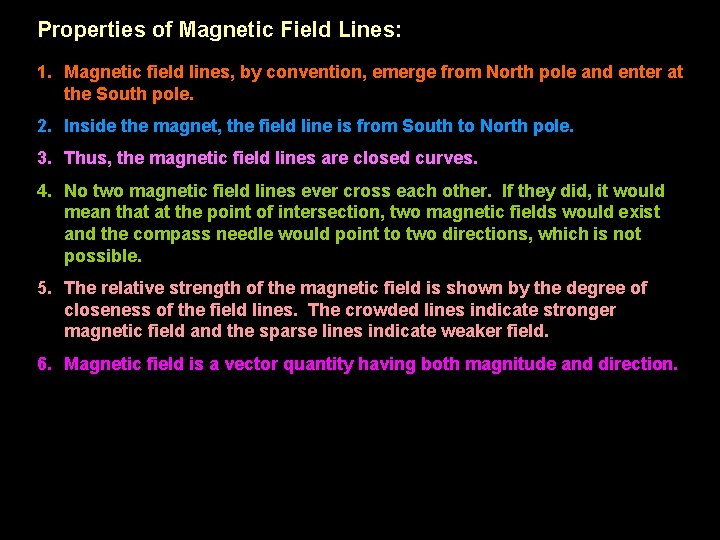 Properties of Magnetic Field Lines:

1. Magnetic field lines, by convention, emerge from North pole and enter at the South pole.

2. Inside the magnet, the field line is from South to North pole.

3. Thus, the magnetic field lines are closed curves.

4. No two magnetic field lines ever cross each other. If they did, it would mean that at the point of intersection, two magnetic fields would exist and the compass needle would point to two directions, which is not possible.

5. The relative strength of the magnetic field is shown by the degree of closeness of the field lines. The crowded lines indicate stronger magnetic field and the sparse lines indicate weaker field.

6. Magnetic field is a vector quantity having both magnitude and direction.